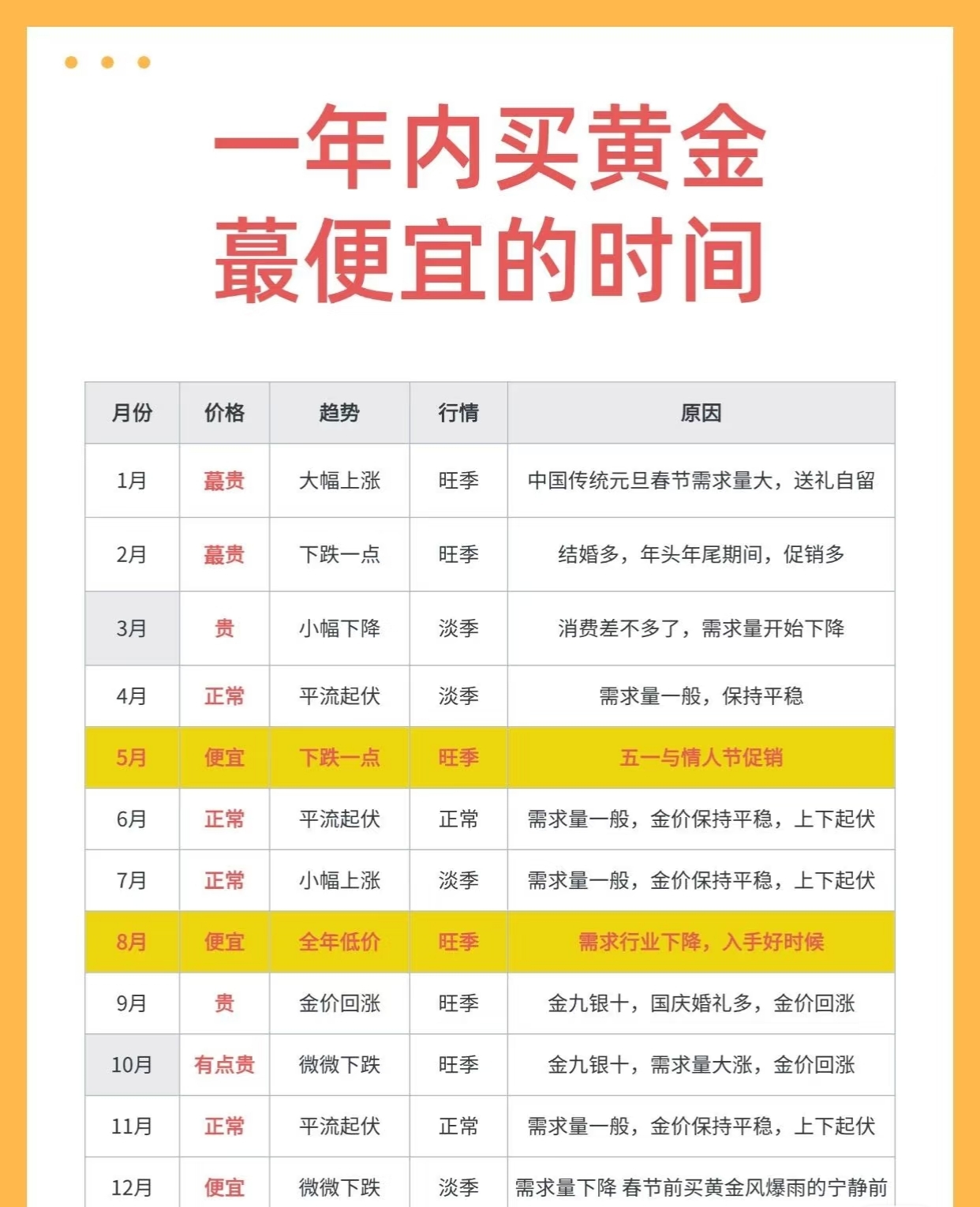 一年内买黄金
蕞便宜的时间

| 月份 | 价格 | 趋势 | 行情 | 原因 |
|---|---|---|---|---|
| 1月 | 蕞贵 | 大幅上涨 | 旺季 | 中国传统元旦春节需求量大，送礼自留 |
| 2月 | 蕞贵 | 下跌一点 | 旺季 | 结婚多，年头年尾期间，促销多 |
| 3月 | 贵 | 小幅下降 | 淡季 | 消费差不多了，需求量开始下降 |
| 4月 | 正常 | 平流起伏 | 淡季 | 需求量一般，保持平稳 |
| 5月 | 便宜 | 下跌一点 | 旺季 | 五一与情人节促销 |
| 6月 | 正常 | 平流起伏 | 正常 | 需求量一般，金价保持平稳，上下起伏 |
| 7月 | 正常 | 小幅上涨 | 淡季 | 需求量一般，金价保持平稳，上下起伏 |
| 8月 | 便宜 | 全年低价 | 旺季 | 需求行业下降，入手好时候 |
| 9月 | 贵 | 金价回涨 | 旺季 | 金九银十，国庆婚礼多，金价回涨 |
| 10月 | 有点贵 | 微微下跌 | 旺季 | 金九银十，需求量大涨，金价回涨 |
| 11月 | 正常 | 平流起伏 | 正常 | 需求量一般，金价保持平稳，上下起伏 |
| 12月 | 便宜 | 微微下跌 | 淡季 | 需求量下降 春节前买黄金风爆雨的宁静前 |